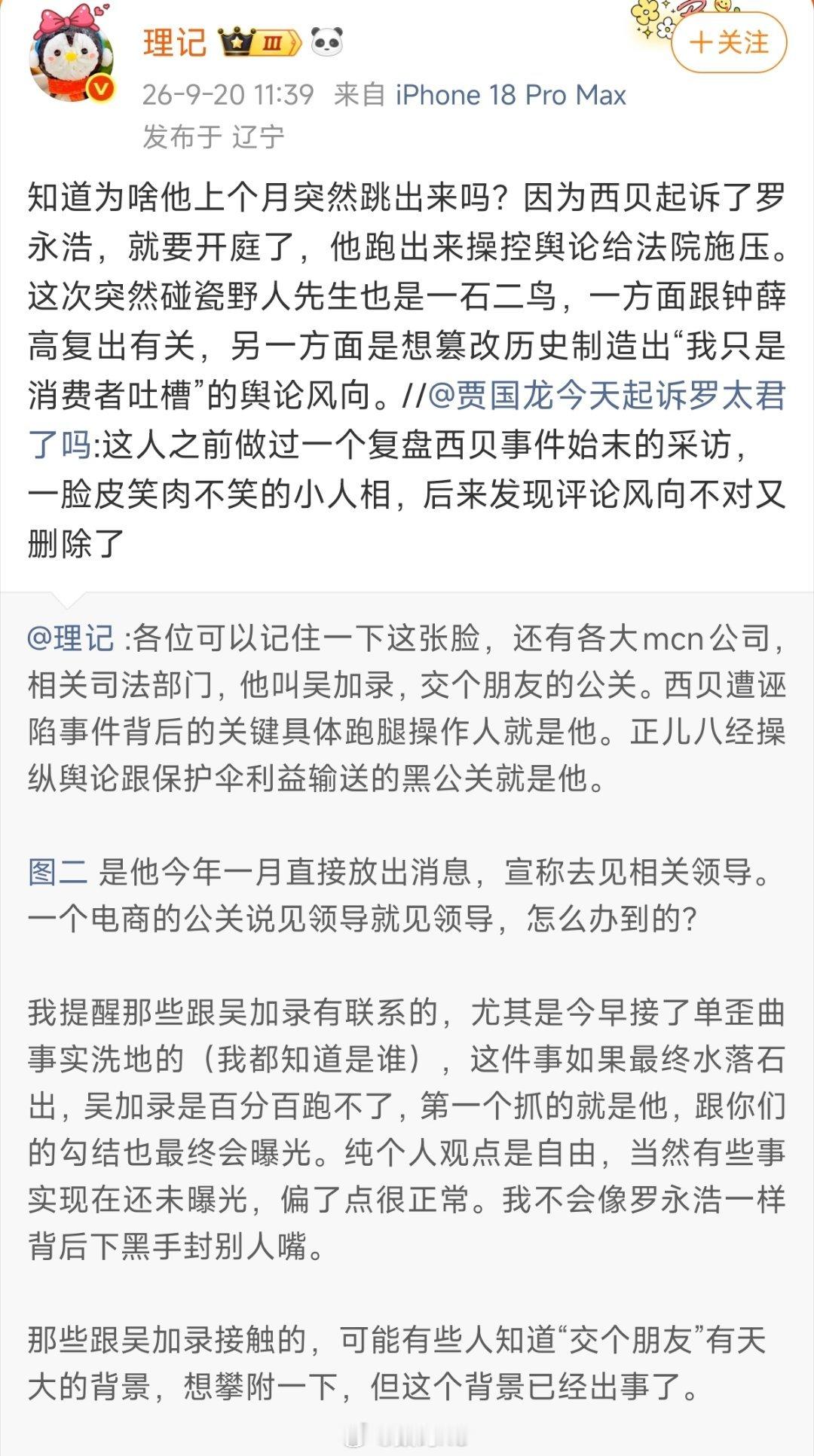 理记 Ⅲ

+关注

26-9-20 11:39 来自 iPhone 18 Pro Max
发布于 辽宁

知道为啥他上个月突然跳出来吗？因为西贝起诉了罗永浩，就要开庭了，他跑出来操控舆论给法院施压。这次突然碰瓷野人先生也是一石二鸟，一方面跟钟薛高复出有关，另一方面是想篡改历史制造出“我只是消费者吐槽”的舆论风向。//@贾国龙今天起诉罗太君了吗:这人之前做过一个复盘西贝事件始末的采访，一脸皮笑肉不笑的小人相，后来发现评论风向不对又删除了

@理记 :各位可以记住一下这张脸，还有各大mcn公司，相关司法部门，他叫吴加录，交个朋友的公关。西贝遭诬陷事件背后的关键具体跑腿操作人就是他。正儿八经操纵舆论跟保护伞利益输送的黑公关就是他。

图二 是他今年一月直接放出消息，宣称去见相关领导。一个电商的公关说见领导就见领导，怎么办到的?

我提醒那些跟吴加录有联系的，尤其是今早接了单歪曲事实洗地的（我都知道是谁），这件事如果最终水落石出，吴加录是百分百跑不了，第一个抓的就是他，跟你们的勾结也最终会曝光。纯个人观点是自由，当然有些事实现在还未曝光，偏了点很正常。我不会像罗永浩一样背后下黑手封别人嘴。

那些跟吴加录接触的，可能有些人知道“交个朋友”有天大的背景，想攀附一下，但这个背景已经出事了。